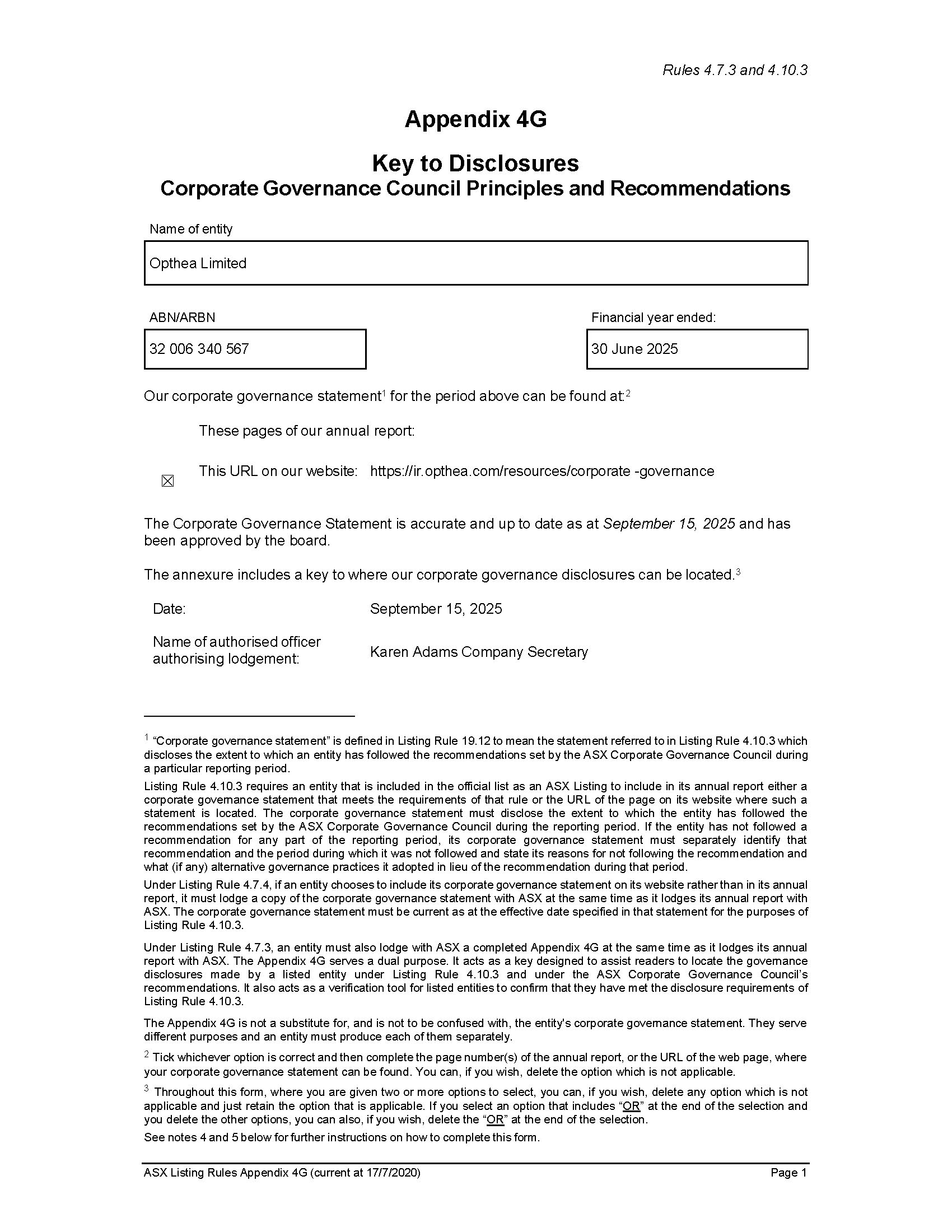 Rules 4.7.3 and 4.10.3

Appendix 4G

Key to Disclosures
Corporate Governance Council Principles and Recommendations

Name of entity

Opthea Limited

ABN/ARBN

32 006 340 567

Financial year ended:

30 June 2025

Our corporate governance statement$^1$ for the period above can be found at:$^2$

These pages of our annual report:

☒ This URL on our website: https://ir.opthea.com/resources/corporate -governance

The Corporate Governance Statement is accurate and up to date as at September 15, 2025 and has been approved by the board.

The annexure includes a key to where our corporate governance disclosures can be located.$^3$

Date: September 15, 2025

Name of authorised officer authorising lodgement: Karen Adams Company Secretary

$^1$ "Corporate governance statement" is defined in Listing Rule 19.12 to mean the statement referred to in Listing Rule 4.10.3 which discloses the extent to which an entity has followed the recommendations set by the ASX Corporate Governance Council during a particular reporting period.

Listing Rule 4.10.3 requires an entity that is included in the official list as an ASX Listing to include in its annual report either a corporate governance statement that meets the requirements of that rule or the URL of the page on its website where such a statement is located. The corporate governance statement must disclose the extent to which the entity has followed the recommendations set by the ASX Corporate Governance Council during the reporting period. If the entity has not followed a recommendation for any part of the reporting period, its corporate governance statement must separately identify that recommendation and the period during which it was not followed and state its reasons for not following the recommendation and what (if any) alternative governance practices it adopted in lieu of the recommendation during that period.

Under Listing Rule 4.7.4, if an entity chooses to include its corporate governance statement on its website rather than in its annual report, it must lodge a copy of the corporate governance statement with ASX at the same time as it lodges its annual report with ASX. The corporate governance statement must be current as at the effective date specified in that statement for the purposes of Listing Rule 4.10.3.

Under Listing Rule 4.7.3, an entity must also lodge with ASX a completed Appendix 4G at the same time as it lodges its annual report with ASX. The Appendix 4G serves a dual purpose. It acts as a key designed to assist readers to locate the governance disclosures made by a listed entity under Listing Rule 4.10.3 and under the ASX Corporate Governance Council's recommendations. It also acts as a verification tool for listed entities to confirm that they have met the disclosure requirements of Listing Rule 4.10.3.

The Appendix 4G is not a substitute for, and is not to be confused with, the entity's corporate governance statement. They serve different purposes and an entity must produce each of them separately.

$^2$ Tick whichever option is correct and then complete the page number(s) of the annual report, or the URL of the web page, where your corporate governance statement can be found. You can, if you wish, delete the option which is not applicable.

$^3$ Throughout this form, where you are given two or more options to select, you can, if you wish, delete any option which is not applicable and just retain the option that is applicable. If you select an option that includes "OR" at the end of the selection and you delete the other options, you can also, if you wish, delete the "OR" at the end of the selection.

See notes 4 and 5 below for further instructions on how to complete this form.

ASX Listing Rules Appendix 4G (current at 17/7/2020) Page 1